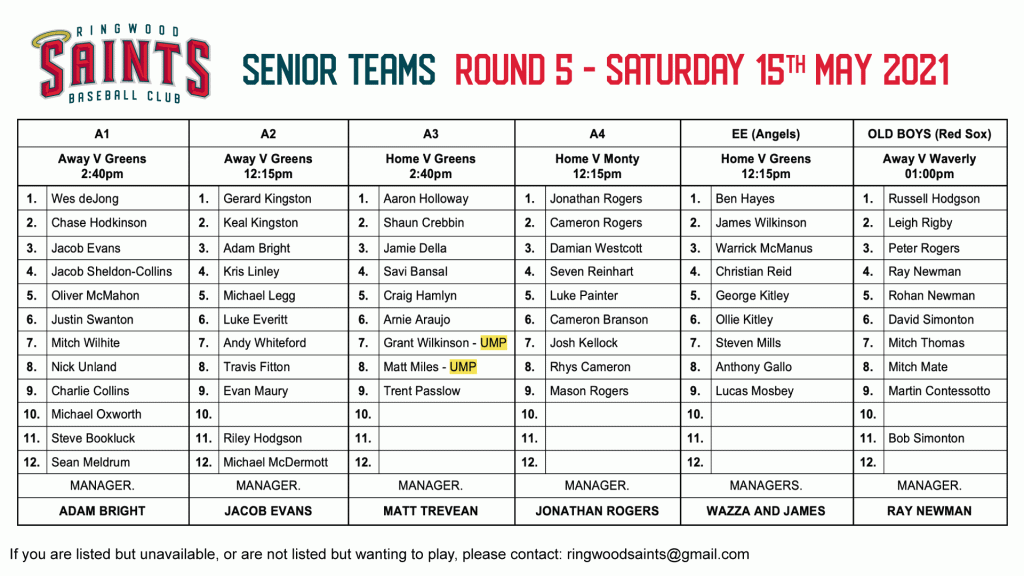 RINGWOOD SAINTS BASEBALL CLUB

SENIOR TEAMS ROUND 5 - SATURDAY 15TH MAY 2021

| A1 | | A2 | | A3 | | A4 | | EE (Angels) | | OLD BOYS (Red Sox) | |
|---|---|---|---|---|---|---|---|---|---|---|---|
| Away V Greens 2:40pm | | Away V Greens 12:15pm | | Home V Greens 2:40pm | | Home V Monty 12:15pm | | Home V Greens 12:15pm | | Away V Waverly 01:00pm | |
| 1. | Wes deJong | 1. | Gerard Kingston | 1. | Aaron Holloway | 1. | Jonathan Rogers | 1. | Ben Hayes | 1. | Russell Hodgson |
| 2. | Chase Hodkinson | 2. | Keal Kingston | 2. | Shaun Crebbin | 2. | Cameron Rogers | 2. | James Wilkinson | 2. | Leigh Rigby |
| 3. | Jacob Evans | 3. | Adam Bright | 3. | Jamie Della | 3. | Damian Westcott | 3. | Warrick McManus | 3. | Peter Rogers |
| 4. | Jacob Sheldon-Collins | 4. | Kris Linley | 4. | Savi Bansal | 4. | Seven Reinhart | 4. | Christian Reid | 4. | Ray Newman |
| 5. | Oliver McMahon | 5. | Michael Legg | 5. | Craig Hamlyn | 5. | Luke Painter | 5. | George Kitley | 5. | Rohan Newman |
| 6. | Justin Swanton | 6. | Luke Everitt | 6. | Arnie Araujo | 6. | Cameron Branson | 6. | Ollie Kitley | 6. | David Simonton |
| 7. | Mitch Wilhite | 7. | Andy Whiteford | 7. | Grant Wilkinson - UMP | 7. | Josh Kellock | 7. | Steven Mills | 7. | Mitch Thomas |
| 8. | Nick Unland | 8. | Travis Fitton | 8. | Matt Miles - UMP | 8. | Rhys Cameron | 8. | Anthony Gallo | 8. | Mitch Mate |
| 9. | Charlie Collins | 9. | Evan Maury | 9. | Trent Passlow | 9. | Mason Rogers | 9. | Lucas Mosbey | 9. | Martin Contessotto |
| 10. | Michael Oxworth | 10. | | 10. | | 10. | | 10. | | 10. | |
| 11. | Steve Bookluck | 11. | Riley Hodgson | 11. | | 11. | | 11. | | 11. | Bob Simonton |
| 12. | Sean Meldrum | 12. | Michael McDermott | 12. | | 12. | | 12. | | 12. | |
| MANAGER. | | MANAGER. | | MANAGER. | | MANAGER. | | MANAGERS. | | MANAGER. | |
| ADAM BRIGHT | | JACOB EVANS | | MATT TREVEAN | | JONATHAN ROGERS | | WAZZA AND JAMES | | RAY NEWMAN | |

If you are listed but unavailable, or are not listed but wanting to play, please contact: ringwoodsaints@gmail.com